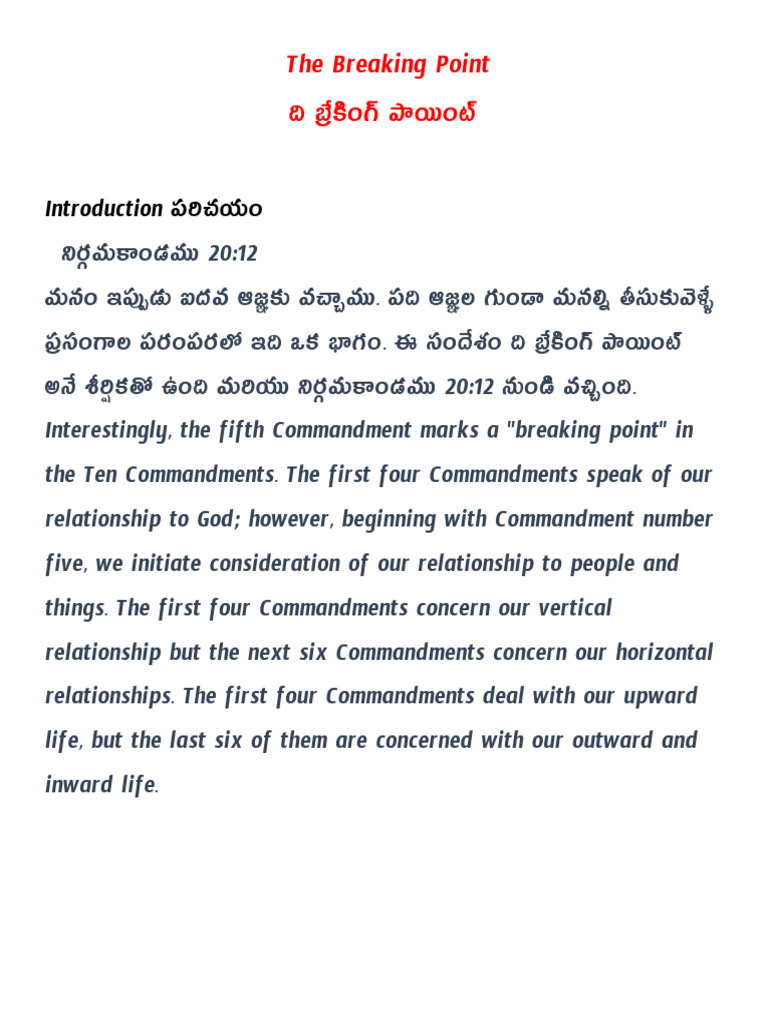 The Breaking Point
ది బ్రేకింగ్ పాయింట్

Introduction పరిచయం

నిర్గమకాండము 20:12

మనం ఇప్పుడు ఐదవ ఆజ్ఞకు వచ్చాము. పది ఆజ్ఞల గుండా మనల్ని తీసుకువెళ్ళే ప్రసంగాల పరంపరలో ఇది ఒక భాగం. ఈ సందేశం ది బ్రేకింగ్ పాయింట్ అనే శీర్షికతో ఉంది మరియు నిర్గమకాండము 20:12 నుండి వచ్చింది.

Interestingly, the fifth Commandment marks a "breaking point" in the Ten Commandments. The first four Commandments speak of our relationship to God; however, beginning with Commandment number five, we initiate consideration of our relationship to people and things. The first four Commandments concern our vertical relationship but the next six Commandments concern our horizontal relationships. The first four Commandments deal with our upward life, but the last six of them are concerned with our outward and inward life.